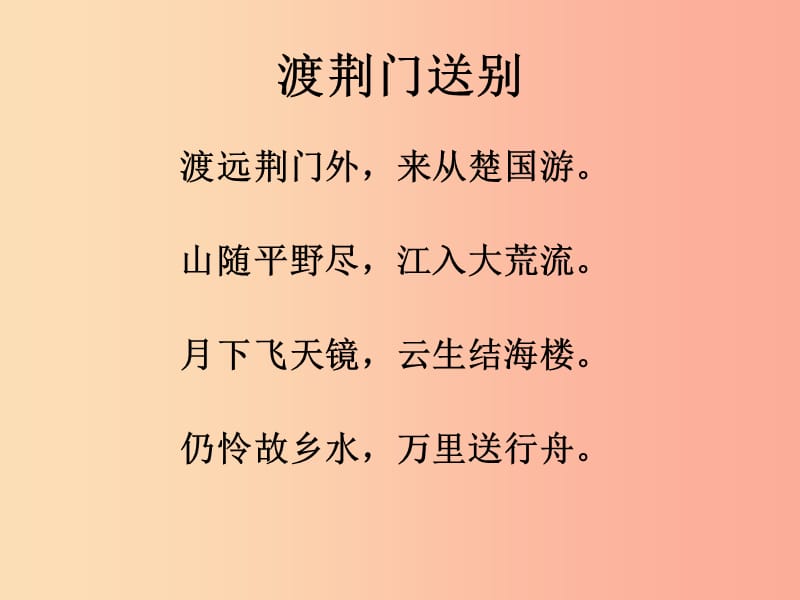 渡荆门送别

渡远荆门外，来从楚国游。

山随平野尽，江入大荒流。

月下飞天镜，云生结海楼。

仍怜故乡水，万里送行舟。